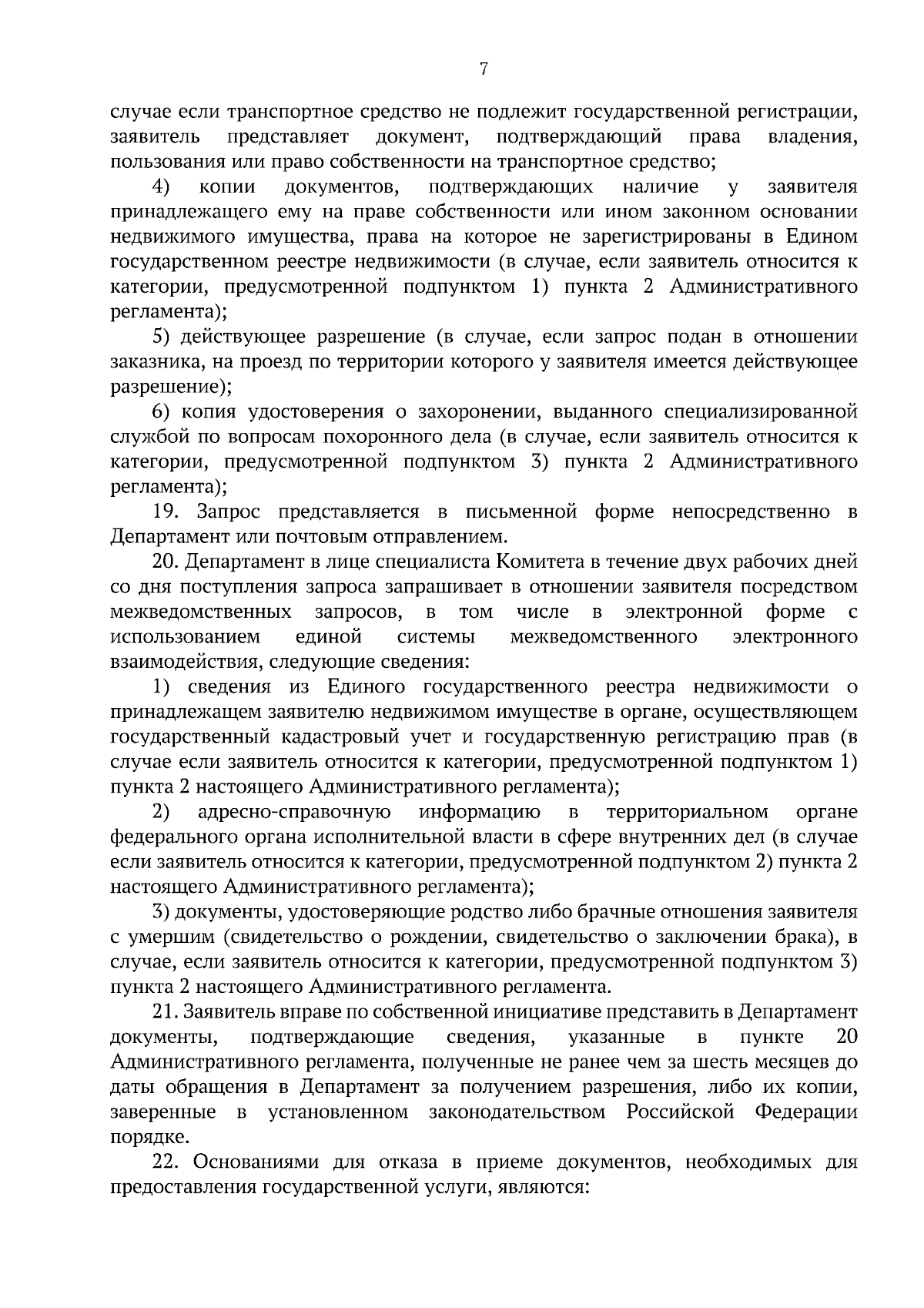 7

случае если транспортное средство не подлежит государственной регистрации, заявитель представляет документ, подтверждающий права владения, пользования или право собственности на транспортное средство;

4) копии документов, подтверждающих наличие у заявителя принадлежащего ему на праве собственности или ином законном основании недвижимого имущества, права на которое не зарегистрированы в Едином государственном реестре недвижимости (в случае, если заявитель относится к категории, предусмотренной подпунктом 1) пункта 2 Административного регламента);

5) действующее разрешение (в случае, если запрос подан в отношении заказника, на проезд по территории которого у заявителя имеется действующее разрешение);

6) копия удостоверения о захоронении, выданного специализированной службой по вопросам похоронного дела (в случае, если заявитель относится к категории, предусмотренной подпунктом 3) пункта 2 Административного регламента);

19. Запрос представляется в письменной форме непосредственно в Департамент или почтовым отправлением.

20. Департамент в лице специалиста Комитета в течение двух рабочих дней со дня поступления запроса запрашивает в отношении заявителя посредством межведомственных запросов, в том числе в электронной форме с использованием единой системы межведомственного электронного взаимодействия, следующие сведения:

1) сведения из Единого государственного реестра недвижимости о принадлежащем заявителю недвижимом имуществе в органе, осуществляющем государственный кадастровый учет и государственную регистрацию прав (в случае если заявитель относится к категории, предусмотренной подпунктом 1) пункта 2 настоящего Административного регламента);

2) адресно-справочную информацию в территориальном органе федерального органа исполнительной власти в сфере внутренних дел (в случае если заявитель относится к категории, предусмотренной подпунктом 2) пункта 2 настоящего Административного регламента);

3) документы, удостоверяющие родство либо брачные отношения заявителя с умершим (свидетельство о рождении, свидетельство о заключении брака), в случае, если заявитель относится к категории, предусмотренной подпунктом 3) пункта 2 настоящего Административного регламента.

21. Заявитель вправе по собственной инициативе представить в Департамент документы, подтверждающие сведения, указанные в пункте 20 Административного регламента, полученные не ранее чем за шесть месяцев до даты обращения в Департамент за получением разрешения, либо их копии, заверенные в установленном законодательством Российской Федерации порядке.

22. Основаниями для отказа в приеме документов, необходимых для предоставления государственной услуги, являются: